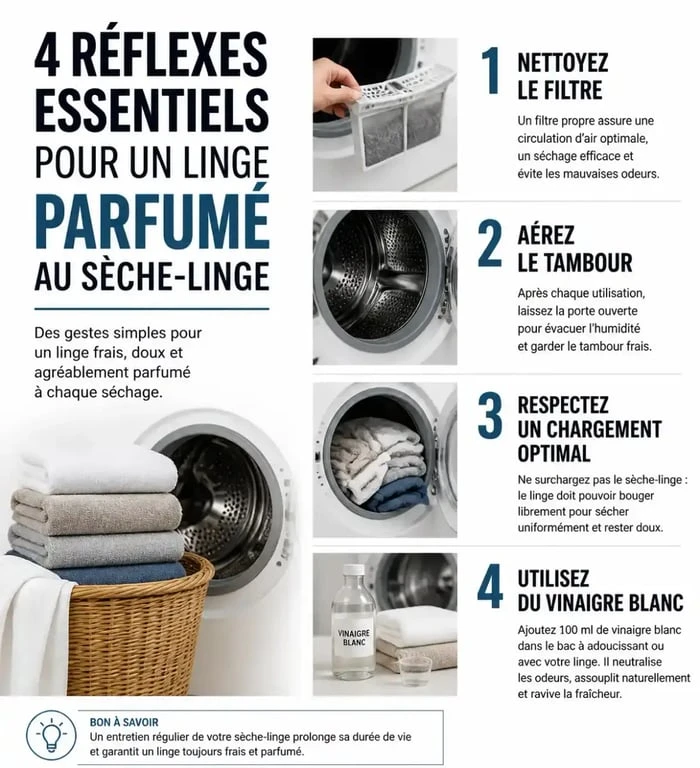 4 RÉFLEXES ESSENTIELS POUR UN LINGE PARFUMÉ AU SÈCHE-LINGE

Des gestes simples pour un linge frais, doux et agréablement parfumé à chaque séchage.

1 NETTOYEZ LE FILTRE

Un filtre propre assure une circulation d'air optimale, un séchage efficace et évite les mauvaises odeurs.

2 AÉREZ LE TAMBOUR

Après chaque utilisation, laissez la porte ouverte pour évacuer l'humidité et garder le tambour frais.

3 RESPECTEZ UN CHARGEMENT OPTIMAL

Ne surchargez pas le sèche-linge : le linge doit pouvoir bouger librement pour sécher uniformément et rester doux.

4 UTILISEZ DU VINAIGRE BLANC

VINAIGRE BLANC

Ajoutez 100 ml de vinaigre blanc dans le bac à adoucissant ou avec votre linge. Il neutralise les odeurs, assouplit naturellement et ravive la fraîcheur.

BON À SAVOIR
Un entretien régulier de votre sèche-linge prolonge sa durée de vie et garantit un linge toujours frais et parfumé.